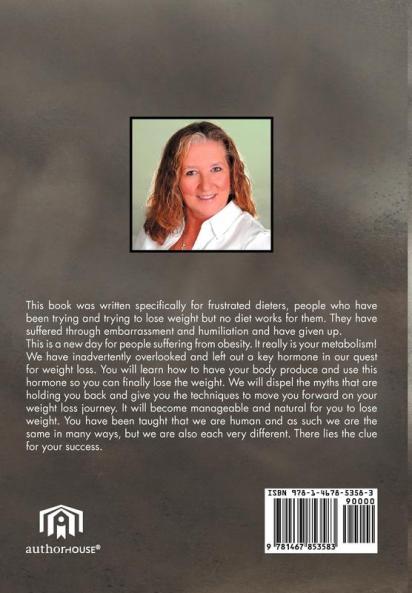 This book was written specifically for frustrated dieters, people who have been trying and trying to lose weight but no diet works for them. They have suffered through embarrassment and humiliation and have given up.
This is a new day for people suffering from obesity. It really is your metabolism! We have inadvertently overlooked and left out a key hormone in our quest for weight loss. You will learn how to have your body produce and use this hormone so you can finally lose the weight. We will dispel the myths that are holding you back and give you the techniques to move you forward on your weight loss journey. It will become manageable and natural for you to lose weight. You have been taught that we are human and as such we are the same in many ways, but we are also each very different. There lies the clue for your success.

authorHOUSE®

ISBN 978-1-4678-5358-3
90000
9 781467 853583